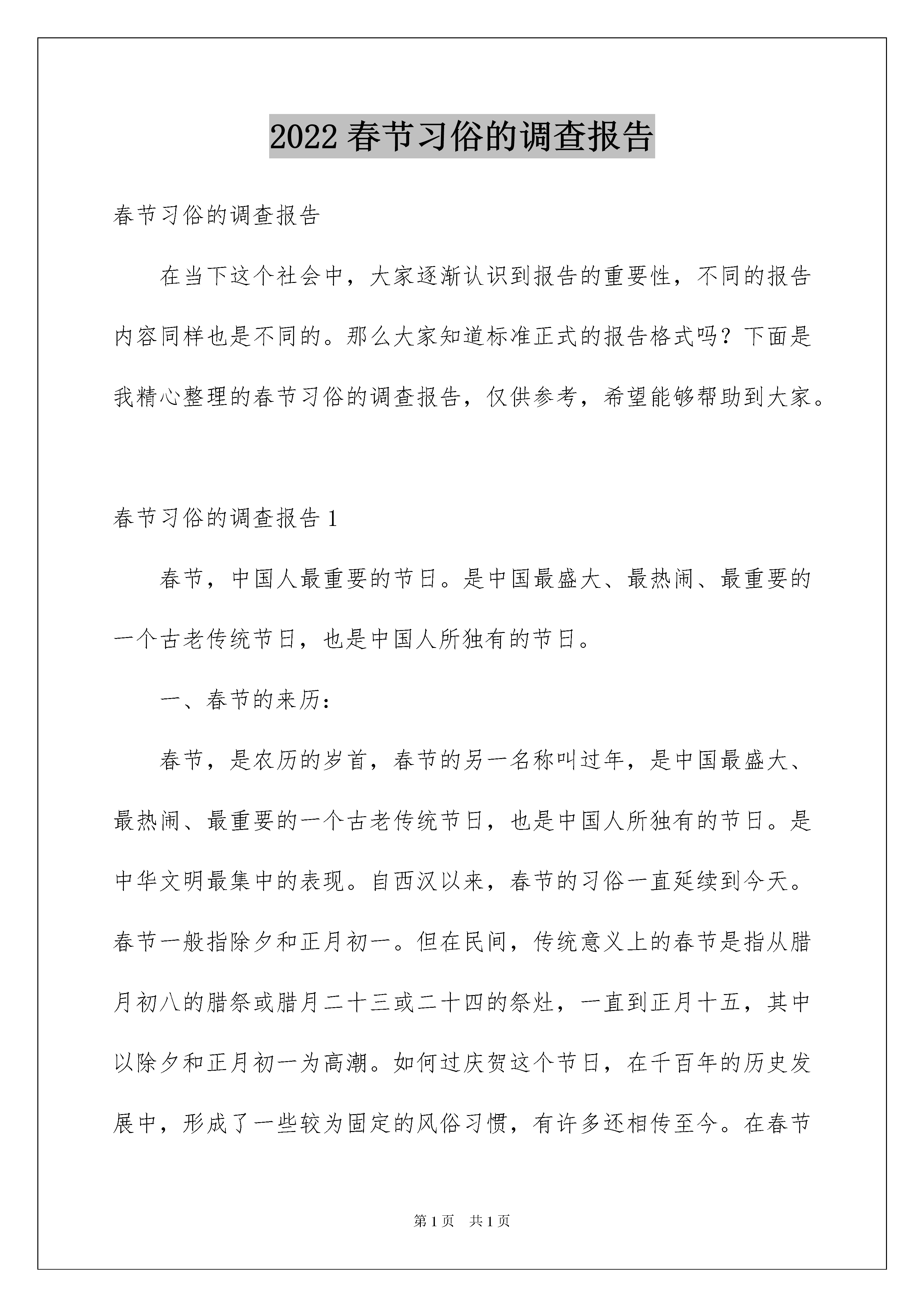 2022 春节习俗的调查报告

春节习俗的调查报告

在当下这个社会中，大家逐渐认识到报告的重要性，不同的报告内容同样也是不同的。那么大家知道标准正式的报告格式吗？下面是我精心整理的春节习俗的调查报告，仅供参考，希望能够帮助到大家。

春节习俗的调查报告 1

春节，中国人最重要的节日。是中国最盛大、最热闹、最重要的一个古老传统节日，也是中国人所独有的节日。

一、春节的来历：

春节，是农历的岁首，春节的另一名称叫过年，是中国最盛大、最热闹、最重要的一个古老传统节日，也是中国人所独有的节日。是中华文明最集中的表现。自西汉以来，春节的习俗一直延续到今天。春节一般指除夕和正月初一。但在民间，传统意义上的春节是指从腊月初八的腊祭或腊月二十三或二十四的祭灶，一直到正月十五，其中以除夕和正月初一为高潮。如何过庆贺这个节日，在千百年的历史发展中，形成了一些较为固定的风俗习惯，有许多还相传至今。在春节

第 1 页 共 1 页